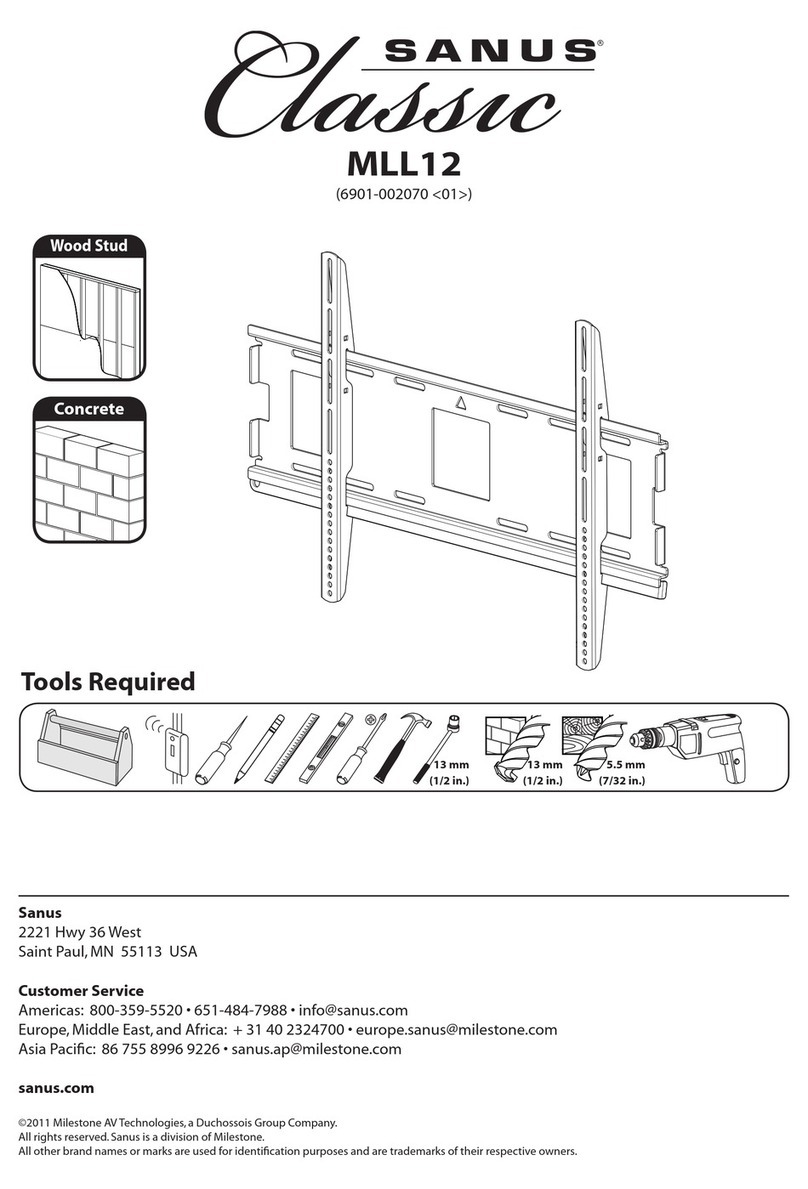 SANUS®
Classic

MLL12
(6901-002070 <01>)

Wood Stud

Concrete

Tools Required

13 mm (1/2 in.)
13 mm (1/2 in.)
5.5 mm (7/32 in.)

Sanus
2221 Hwy 36 West
Saint Paul, MN 55113 USA

Customer Service
Americas: 800-359-5520 • 651-484-7988 • info@sanus.com
Europe, Middle East, and Africa: + 31 40 2324700 • europe.sanus@milestone.com
Asia Pacific: 86 755 8996 9226 • sanus.ap@milestone.com

sanus.com

©2011 Milestone AV Technologies, a Duchossois Group Company.
All rights reserved. Sanus is a division of Milestone.
All other brand names or marks are used for identification purposes and are trademarks of their respective owners.